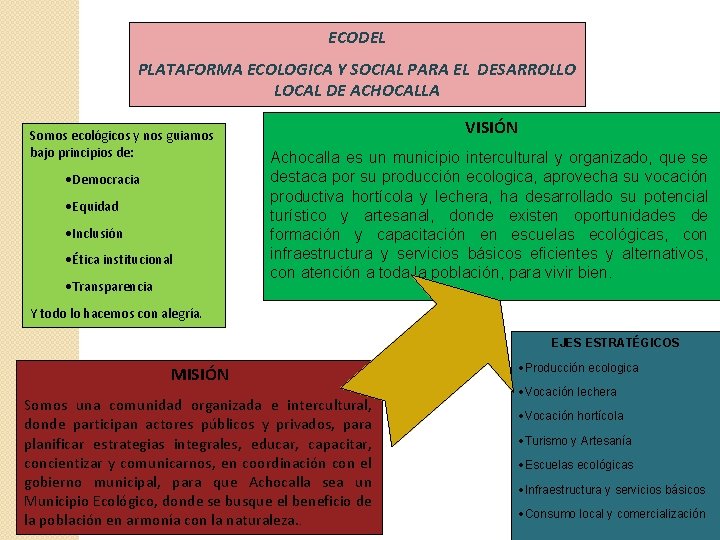 ECODEL

PLATAFORMA ECOLOGICA Y SOCIAL PARA EL DESARROLLO LOCAL DE ACHOCALLA

Somos ecológicos y nos guiamos bajo principios de:

•Democracia

•Equidad

•Inclusión

•Ética institucional

•Transparencia

Y todo lo hacemos con alegría.

VISIÓN

Achocalla es un municipio intercultural y organizado, que se destaca por su producción ecologica, aprovecha su vocación productiva hortícola y lechera, ha desarrollado su potencial turístico y artesanal, donde existen oportunidades de formación y capacitación en escuelas ecológicas, con infraestructura y servicios básicos eficientes y alternativos, con atención a toda la población, para vivir bien.

MISIÓN

Somos una comunidad organizada e intercultural, donde participan actores públicos y privados, para planificar estrategias integrales, educar, capacitar, concientizar y comunicarnos, en coordinación con el gobierno municipal, para que Achocalla sea un Municipio Ecológico, donde se busque el beneficio de la población en armonía con la naturaleza.

EJES ESTRATÉGICOS

•Producción ecologica

•Vocación lechera

•Vocación hortícola

•Turismo y Artesanía

•Escuelas ecológicas

•Infraestructura y servicios básicos

•Consumo local y comercialización